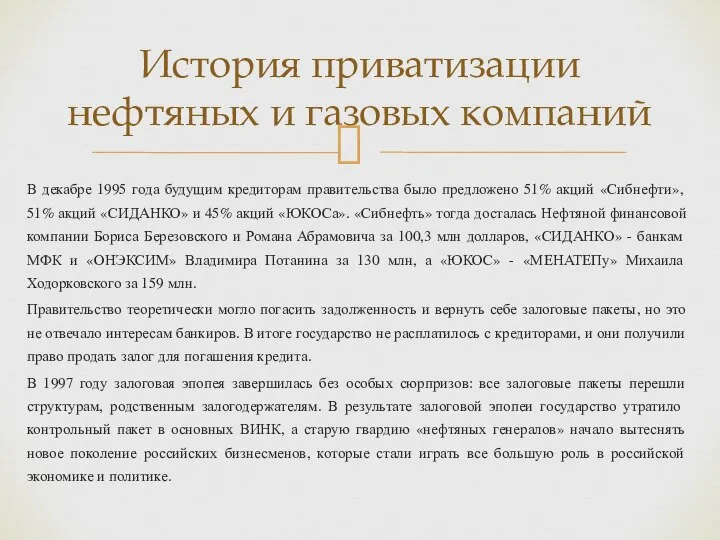 История приватизации нефтяных и газовых компаний

В декабре 1995 года будущим кредиторам правительства было предложено 51% акций «Сибнефти», 51% акций «СИДАНКО» и 45% акций «ЮКОСа». «Сибнефть» тогда досталась Нефтяной финансовой компании Бориса Березовского и Романа Абрамовича за 100,3 млн долларов, «СИДАНКО» - банкам МФК и «ОНЭКСИМ» Владимира Потанина за 130 млн, а «ЮКОС» - «МЕНАТЕПу» Михаила Ходорковского за 159 млн.

Правительство теоретически могло погасить задолженность и вернуть себе залоговые пакеты, но это не отвечало интересам банкиров. В итоге государство не расплатилось с кредиторами, и они получили право продать залог для погашения кредита.

В 1997 году залоговая эпопея завершилась без особых сюрпризов: все залоговые пакеты перешли структурам, родственным залогодержателям. В результате залоговой эпопеи государство утратило контрольный пакет в основных ВИНК, а старую гвардию «нефтяных генералов» начало вытеснять новое поколение российских бизнесменов, которые стали играть все большую роль в российской экономике и политике.